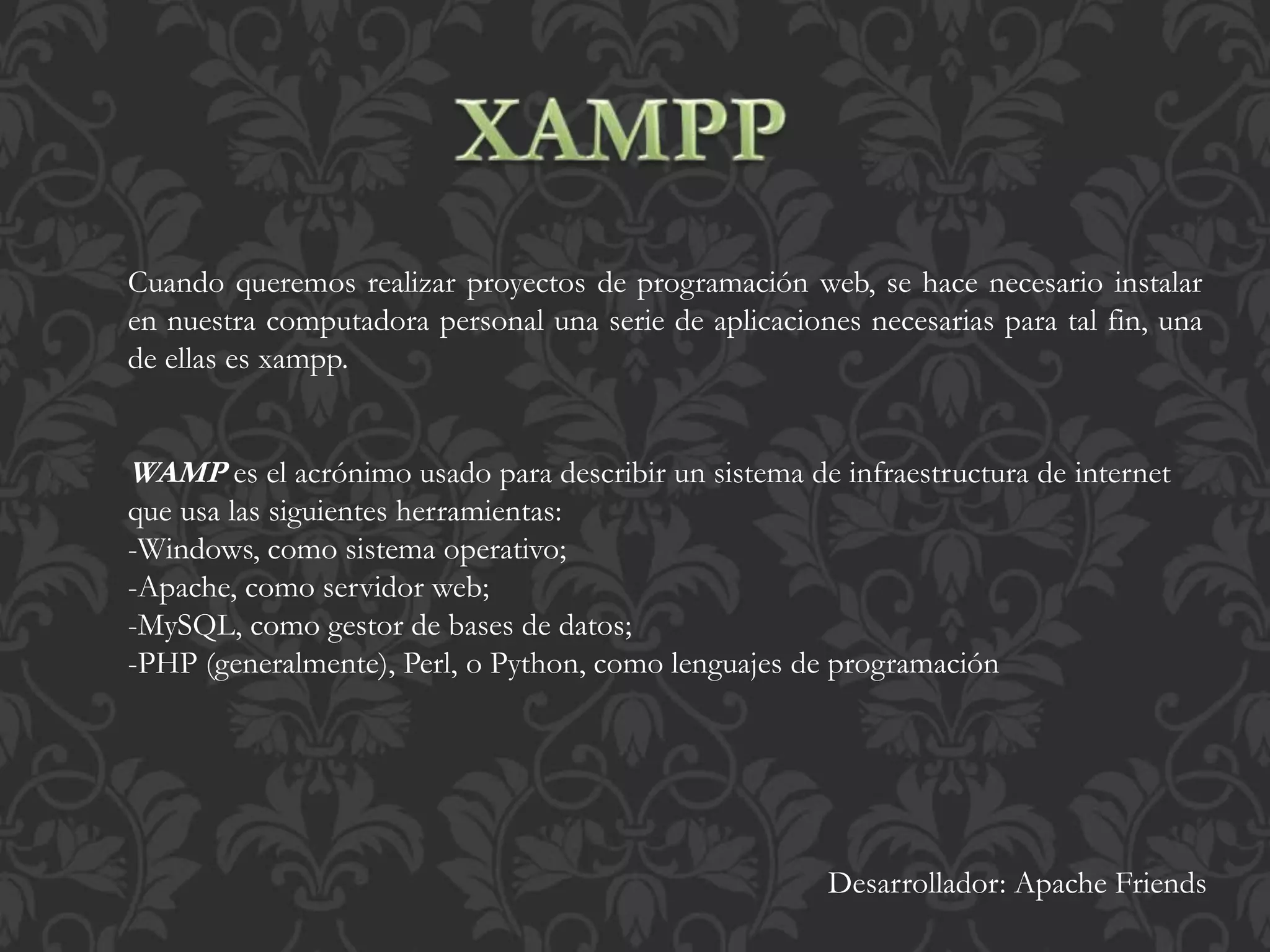 XAMPP

Cuando queremos realizar proyectos de programación web, se hace necesario instalar en nuestra computadora personal una serie de aplicaciones necesarias para tal fin, una de ellas es xampp.

WAMP es el acrónimo usado para describir un sistema de infraestructura de internet que usa las siguientes herramientas:
-Windows, como sistema operativo;
-Apache, como servidor web;
-MySQL, como gestor de bases de datos;
-PHP (generalmente), Perl, o Python, como lenguajes de programación

Desarrollador: Apache Friends